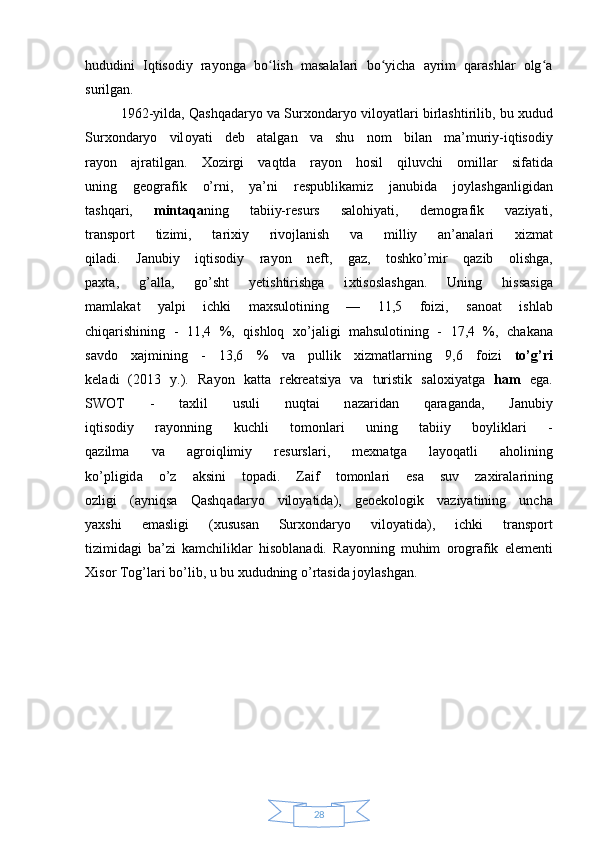 hududini Iqtisodiy rayonga bo‘lish masalalari bo‘yicha ayrim qarashlar olg‘a surilgan.

1962-yilda, Qashqadaryo va Surxondaryo viloyatlari birlashtirilib, bu xudud Surxondaryo viloyati deb atalgan va shu nom bilan ma’muriy-iqtisodiy rayon ajratilgan. Xozirgi vaqtda rayon hosil qiluvchi omillar sifatida uning geografik o’rni, ya’ni respublikamiz janubida joylashganligidan tashqari, mintaqaning tabiiy-resurs salohiyati, demografik vaziyati, transport tizimi, tarixiy rivojlanish va milliy an’analari xizmat qiladi. Janubiy iqtisodiy rayon neft, gaz, toshko’mir qazib olishga, paxta, g’alla, go’sht yetishtirishga ixtisoslashgan. Uning hissasiga mamlakat yalpi ichki maxsulotining — 11,5 foizi, sanoat ishlab chiqarishining - 11,4 %, qishloq xo’jaligi mahsulotining - 17,4 %, chakana savdo xajmining - 13,6 % va pullik xizmatlarning 9,6 foizi to’g’ri keladi (2013 y.). Rayon katta rekreatsiya va turistik saloxiyatga ham ega. SWOT - taxlil usuli nuqtai nazaridan qaraganda, Janubiy iqtisodiy rayonning kuchli tomonlari uning tabiiy boyliklari - qazilma va agroiqlimiy resurslari, mexnatga layoqatli aholining ko’pligida o’z aksini topadi. Zaif tomonlari esa suv zaxiralarining ozligi (ayniqsa Qashqadaryo viloyatida), geoekologik vaziyatining uncha yaxshi emasligi (xususan Surxondaryo viloyatida), ichki transport tizimidagi ba’zi kamchiliklar hisoblanadi. Rayonning muhim orografik elementi Xisor Tog’lari bo’lib, u bu xududning o’rtasida joylashgan.

28